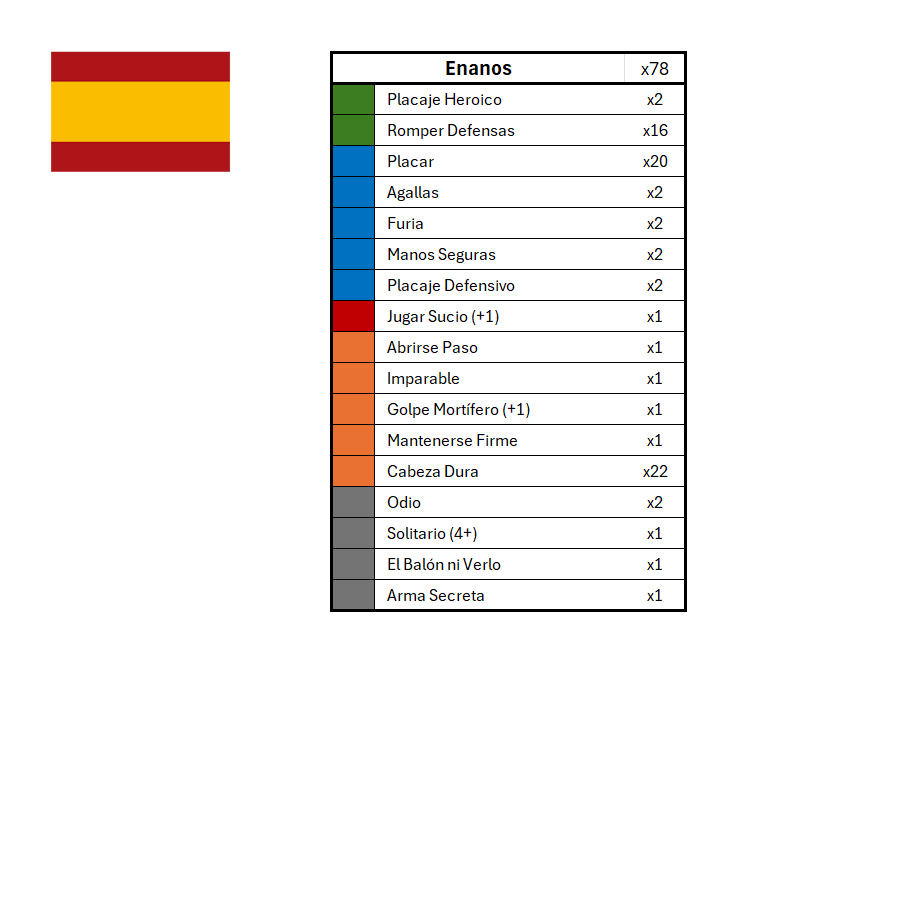 | Enanos | | x78 |
|---|---|---|
| | Placaje Heroico | x2 |
| | Romper Defensas | x16 |
| | Placar | x20 |
| | Agallas | x2 |
| | Furia | x2 |
| | Manos Seguras | x2 |
| | Placaje Defensivo | x2 |
| | Jugar Sucio (+1) | x1 |
| | Abrirse Paso | x1 |
| | Imparable | x1 |
| | Golpe Mortífero (+1) | x1 |
| | Mantenerse Firme | x1 |
| | Cabeza Dura | x22 |
| | Odio | x2 |
| | Solitario (4+) | x1 |
| | El Balón ni Verlo | x1 |
| | Arma Secreta | x1 |